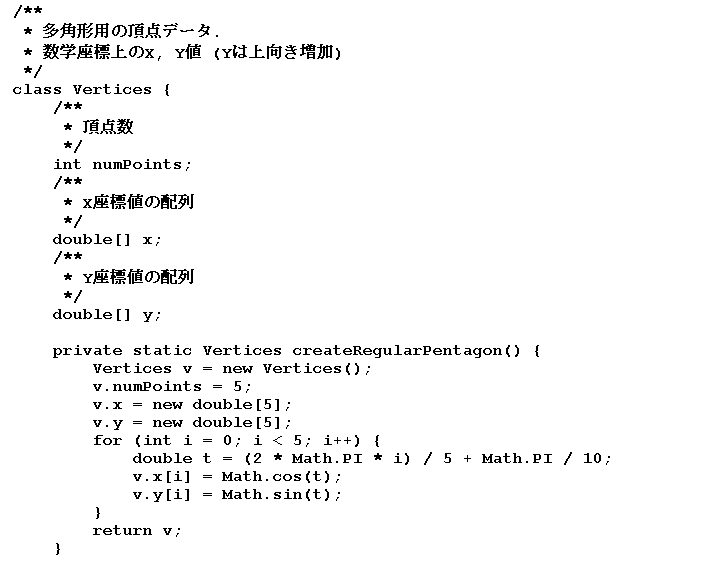 /**
 * 多角形用の頂点データ.
 * 数学座標上のX, Y値 (Yは上向き増加)
 */
class Vertices {
    /**
     * 頂点数
     */
    int numPoints;
    /**
     * X座標値の配列
     */
    double[] x;
    /**
     * Y座標値の配列
     */
    double[] y;

    private static Vertices createRegularPentagon() {
        Vertices v = new Vertices();
        v.numPoints = 5;
        v.x = new double[5];
        v.y = new double[5];
        for (int i = 0; i < 5; i++) {
            double t = (2 * Math.PI * i) / 5 + Math.PI / 10;
            v.x[i] = Math.cos(t);
            v.y[i] = Math.sin(t);
        }
        return v;
    }